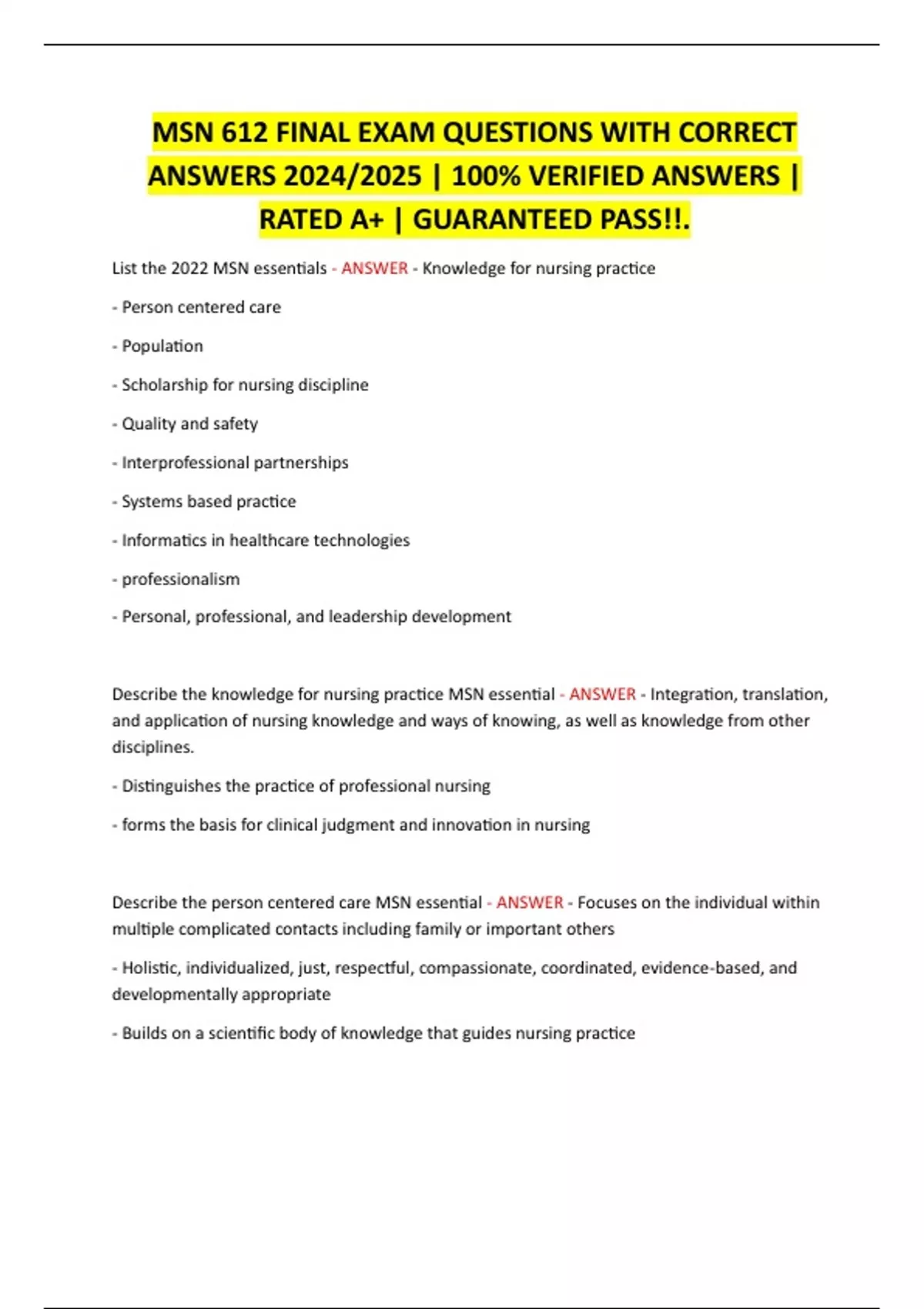 MSN 612 FINAL EXAM QUESTIONS WITH CORRECT ANSWERS 2024/2025 | 100% VERIFIED ANSWERS | RATED A+ | GUARANTEED PASS!!.

List the 2022 MSN essentials - ANSWER - Knowledge for nursing practice

- Person centered care

- Population

- Scholarship for nursing discipline

- Quality and safety

- Interprofessional partnerships

- Systems based practice

- Informatics in healthcare technologies

- professionalism

- Personal, professional, and leadership development

Describe the knowledge for nursing practice MSN essential - ANSWER - Integration, translation, and application of nursing knowledge and ways of knowing, as well as knowledge from other disciplines.

- Distinguishes the practice of professional nursing

- forms the basis for clinical judgment and innovation in nursing

Describe the person centered care MSN essential - ANSWER - Focuses on the individual within multiple complicated contacts including family or important others

- Holistic, individualized, just, respectful, compassionate, coordinated, evidence-based, and developmentally appropriate

- Builds on a scientific body of knowledge that guides nursing practice